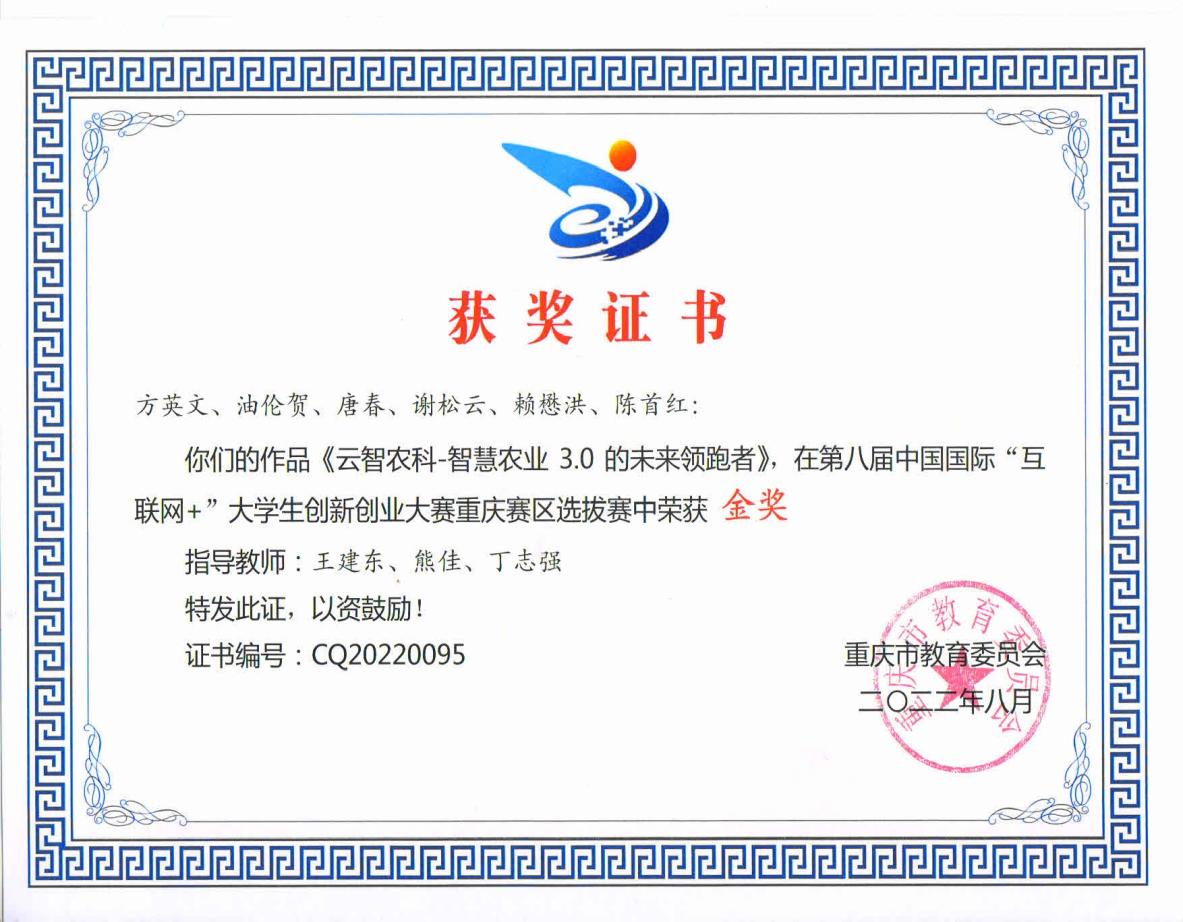 获奖证书

方英文、油伦贺、唐春、谢松云、赖懋洪、陈首红：

你们的作品《云智农科-智慧农业3.0的未来领跑者》，在第八届中国国际“互联网+”大学生创新创业大赛重庆赛区选拔赛中荣获 金奖

指导教师：王建东、熊佳、丁志强

特发此证，以资鼓励！

证书编号：CQ20220095

重庆市教育委员会
二〇二二年八月

重庆市教育委员会